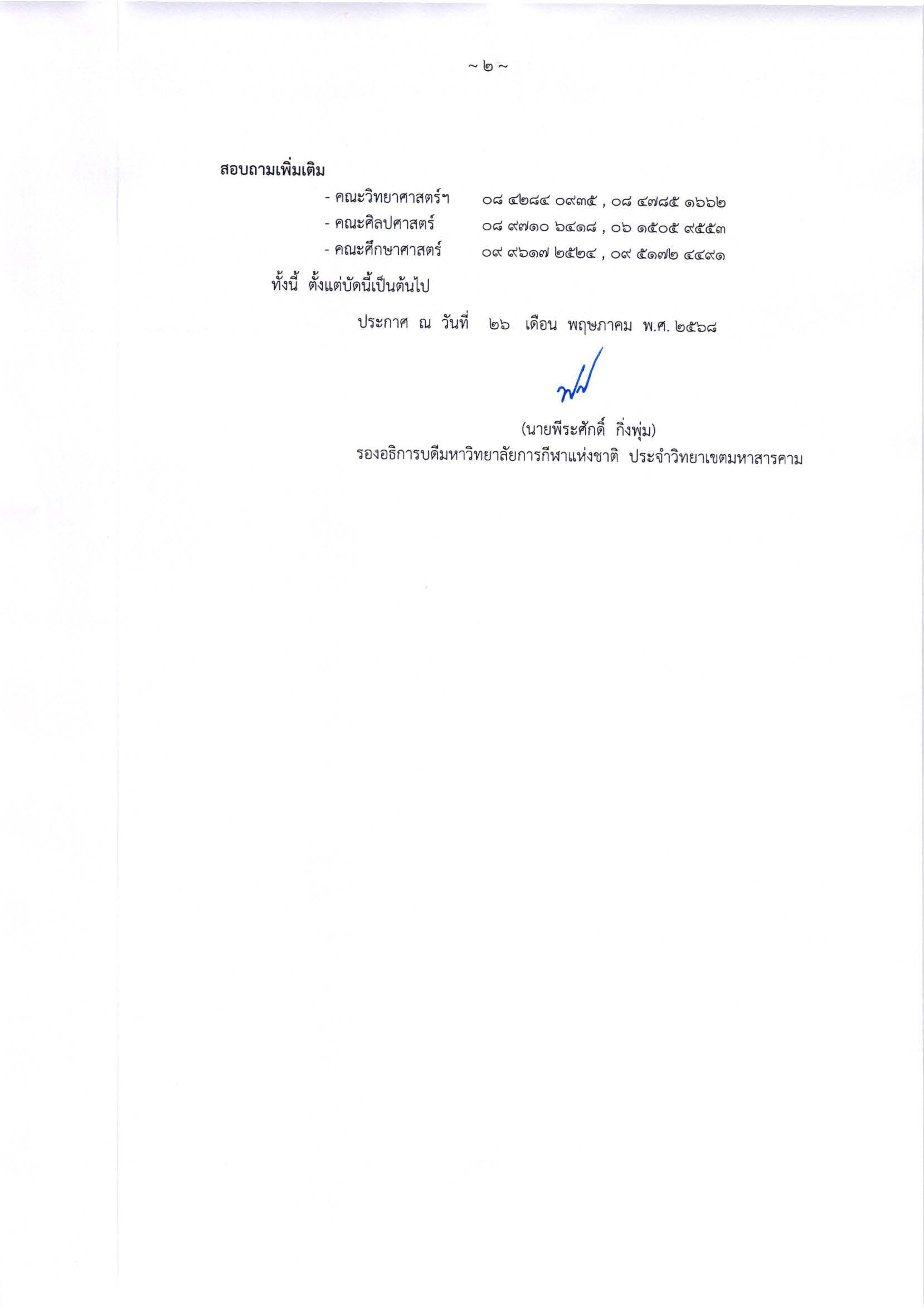 ~ ๒ ~

สอบถามเพิ่มเติม

- คณะวิทยาศาสตร์ฯ ๐๘ ๔๒๘๔ ๐๙๓๕ , ๐๘ ๔๗๘๕ ๑๖๖๒
- คณะศิลปศาสตร์ ๐๘ ๙๗๑๐ ๖๔๑๘ , ๐๖ ๑๕๐๕ ๙๕๕๓
- คณะศึกษาศาสตร์ ๐๙ ๙๖๑๗ ๒๕๒๔ , ๐๙ ๕๑๗๒ ๔๔๙๑

ทั้งนี้ ตั้งแต่บัดนี้เป็นต้นไป

ประกาศ ณ วันที่ ๒๖ เดือน พฤษภาคม พ.ศ. ๒๕๖๘

(นายพีระศักดิ์ กิ่งพุ่ม)
รองอธิการบดีมหาวิทยาลัยการกีฬาแห่งชาติ ประจำวิทยาเขตมหาสารคาม